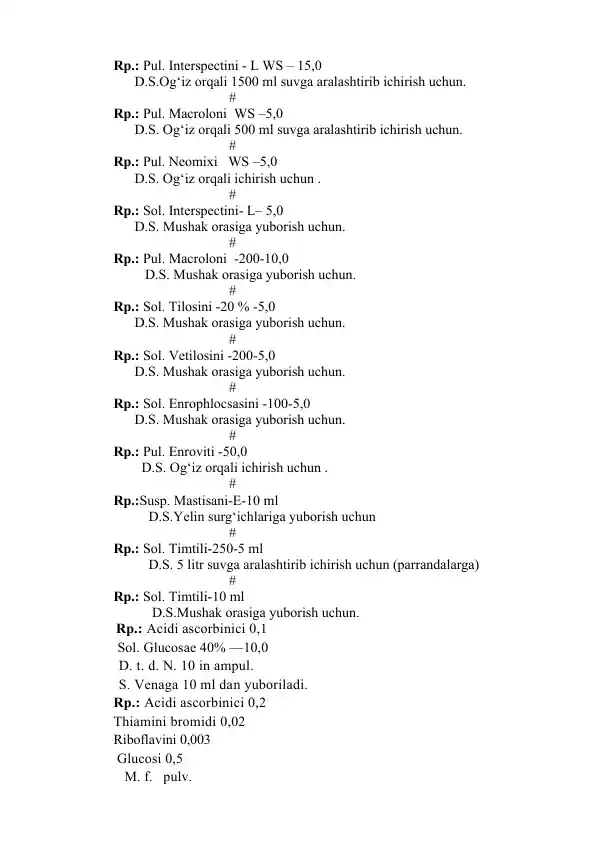 Rp.: Pul. Interspectini - L WS – 15,0
D.S.Og‘iz orqali 1500 ml suvga aralashtirib ichirish uchun.
#
Rp.: Pul. Macroloni WS –5,0
D.S. Og‘iz orqali 500 ml suvga aralashtirib ichirish uchun.
#
Rp.: Pul. Neomixi WS –5,0
D.S. Og‘iz orqali ichirish uchun .
#
Rp.: Sol. Interspectini- L– 5,0
D.S. Mushak orasiga yuborish uchun.
#
Rp.: Pul. Macroloni -200-10,0
D.S. Mushak orasiga yuborish uchun.
#
Rp.: Sol. Tilosini -20 % -5,0
D.S. Mushak orasiga yuborish uchun.
#
Rp.: Sol. Vetilosini -200-5,0
D.S. Mushak orasiga yuborish uchun.
#
Rp.: Sol. Enrophlocsasini -100-5,0
D.S. Mushak orasiga yuborish uchun.
#
Rp.: Pul. Enroviti -50,0
D.S. Og‘iz orqali ichirish uchun .
#
Rp.:Susp. Mastisani-E-10 ml
D.S.Yelin surg‘ichlariga yuborish uchun
#
Rp.: Sol. Timtili-250-5 ml
D.S. 5 litr suvga aralashtirib ichirish uchun (parrandalarga)
#
Rp.: Sol. Timtili-10 ml
D.S.Mushak orasiga yuborish uchun.
Rp.: Acidi ascorbinici 0,1
Sol. Glucosae 40% —10,0
D. t. d. N. 10 in ampul.
S. Venaga 10 ml dan yuboriladi.
Rp.: Acidi ascorbinici 0,2
Thiamini bromidi 0,02
Riboflavini 0,003
Glucosi 0,5
M. f. pulv.